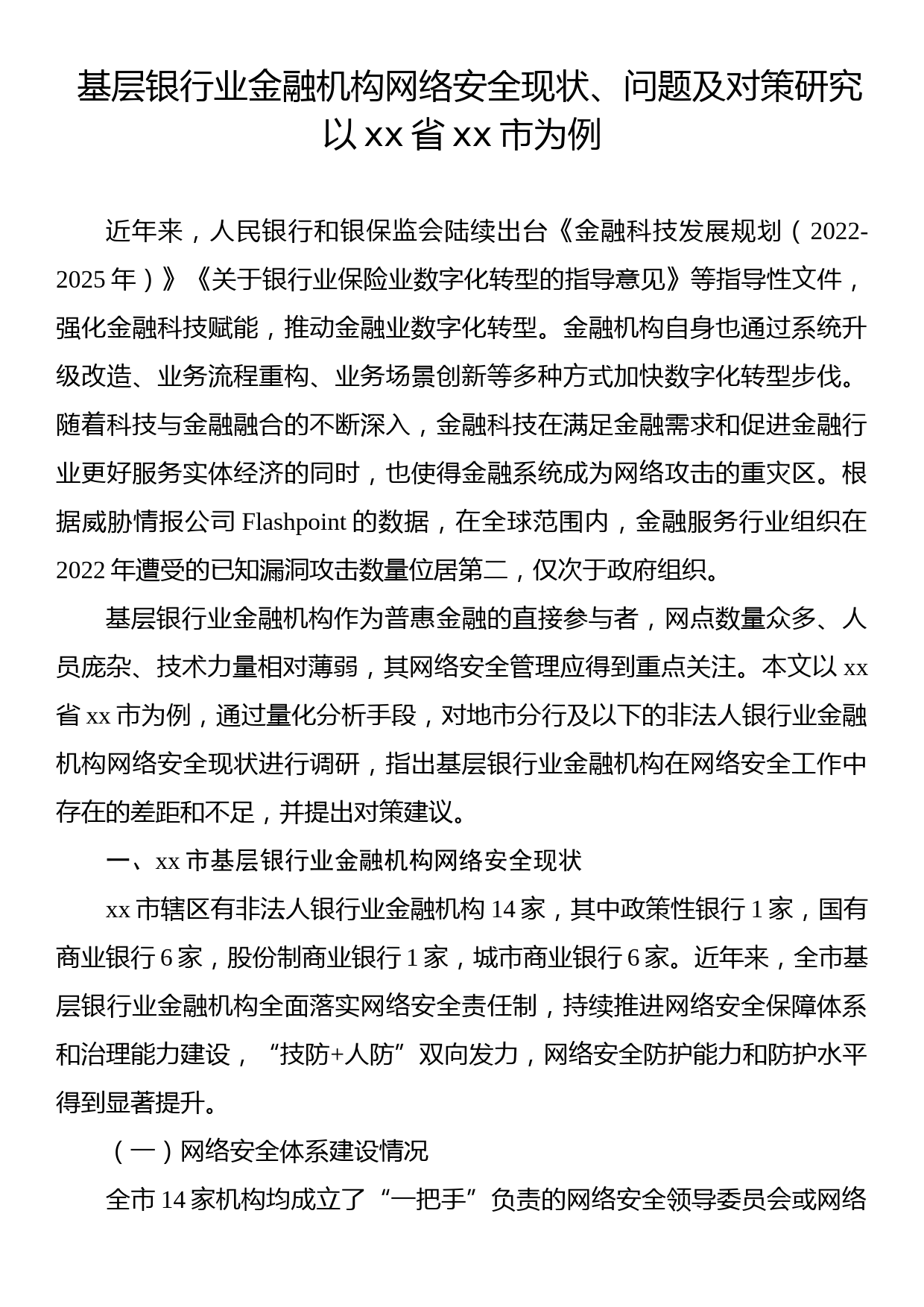 基层银行业金融机构网络安全现状、问题及对策研究以 xx 省 xx 市为例

近年来，人民银行和银保监会陆续出台《金融科技发展规划（2022-2025 年）》《关于银行业保险业数字化转型的指导意见》等指导性文件，强化金融科技赋能，推动金融业数字化转型。金融机构自身也通过系统升级改造、业务流程重构、业务场景创新等多种方式加快数字化转型步伐。随着科技与金融融合的不断深入，金融科技在满足金融需求和促进金融行业更好服务实体经济的同时，也使得金融系统成为网络攻击的重灾区。根据威胁情报公司 Flashpoint 的数据，在全球范围内，金融服务行业组织在 2022 年遭受的已知漏洞攻击数量位居第二，仅次于政府组织。

基层银行业金融机构作为普惠金融的直接参与者，网点数量众多、人员庞杂、技术力量相对薄弱，其网络安全管理应得到重点关注。本文以 xx 省 xx 市为例，通过量化分析手段，对地市分行及以下的非法人银行业金融机构网络安全现状进行调研，指出基层银行业金融机构在网络安全工作中存在的差距和不足，并提出对策建议。

一、xx 市基层银行业金融机构网络安全现状

xx 市辖区有非法人银行业金融机构 14 家，其中政策性银行 1 家，国有商业银行 6 家，股份制商业银行 1 家，城市商业银行 6 家。近年来，全市基层银行业金融机构全面落实网络安全责任制，持续推进网络安全保障体系和治理能力建设，“技防+人防”双向发力，网络安全防护能力和防护水平得到显著提升。

（一）网络安全体系建设情况

全市 14 家机构均成立了“一把手”负责的网络安全领导委员会或网络